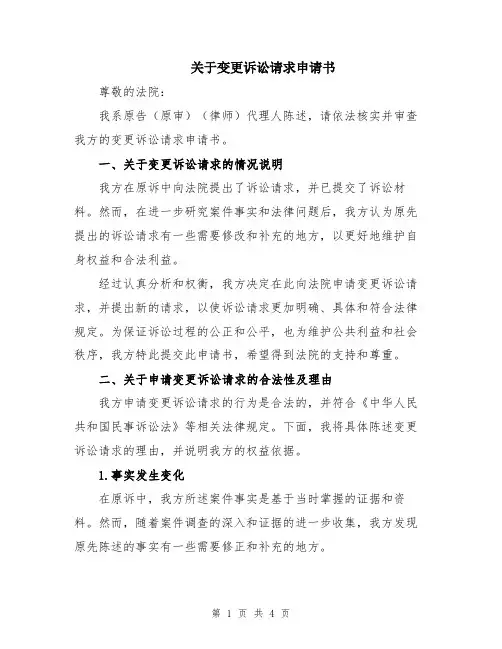 关于变更诉讼请求申请书

尊敬的法院：

我系原告（原审）（律师）代理人陈述，请依法核实并审查我方的变更诉讼请求申请书。

一、关于变更诉讼请求的情况说明

我方在原诉中向法院提出了诉讼请求，并已提交了诉讼材料。然而，在进一步研究案件事实和法律问题后，我方认为原先提出的诉讼请求有一些需要修改和补充的地方，以更好地维护自身权益和合法利益。

经过认真分析和权衡，我方决定在此向法院申请变更诉讼请求，并提出新的请求，以使诉讼请求更加明确、具体和符合法律规定。为保证诉讼过程的公正和公平，也为维护公共利益和社会秩序，我方特此提交此申请书，希望得到法院的支持和尊重。

二、关于申请变更诉讼请求的合法性及理由

我方申请变更诉讼请求的行为是合法的，并符合《中华人民共和国民事诉讼法》等相关法律规定。下面，我将具体陈述变更诉讼请求的理由，并说明我方的权益依据。

1.事实发生变化

在原诉中，我方所述案件事实是基于当时掌握的证据和资料。然而，随着案件调查的深入和证据的进一步收集，我方发现原先陈述的事实有一些需要修正和补充的地方。

第 1 页 共 4 页